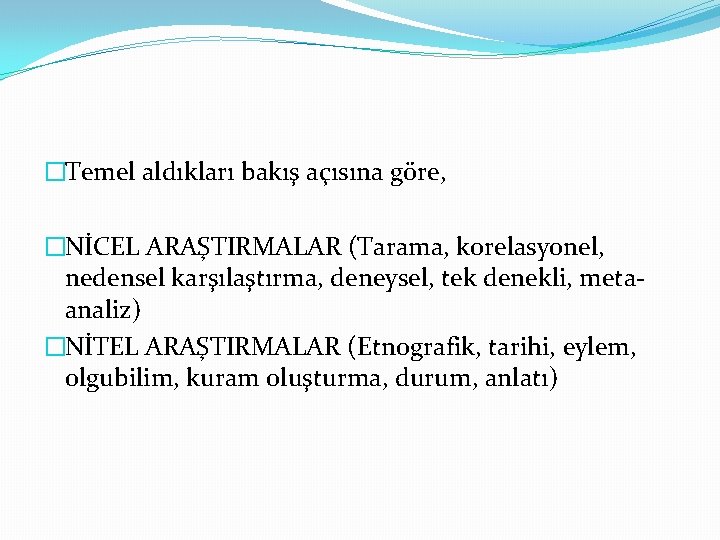 Temel aldıkları bakış açısına göre,

NİCEL ARAŞTIRMALAR (Tarama, korelasyonel, nedensel karşılaştırma, deneysel, tek denekli, meta-analiz)
NİTEL ARAŞTIRMALAR (Etnografik, tarihi, eylem, olgubilim, kuram oluşturma, durum, anlatı)